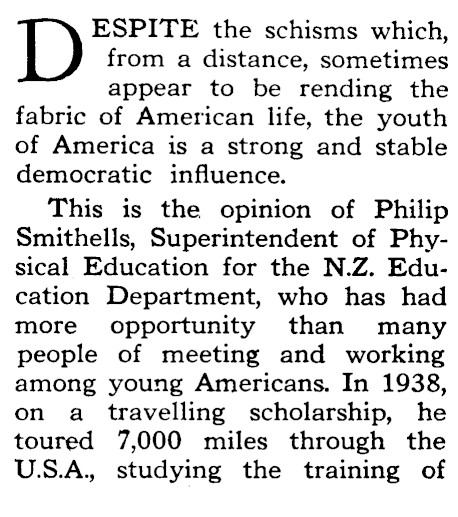 DESPITE the schisms which, from a distance, sometimes appear to be rending the fabric of American life, the youth of America is a strong and stable democratic influence.

This is the opinion of Philip Smithells, Superintendent of Physical Education for the N.Z. Education Department, who has had more opportunity than many people of meeting and working among young Americans. In 1938, on a travelling scholarship, he toured 7,000 miles through the U.S.A., studying the training of